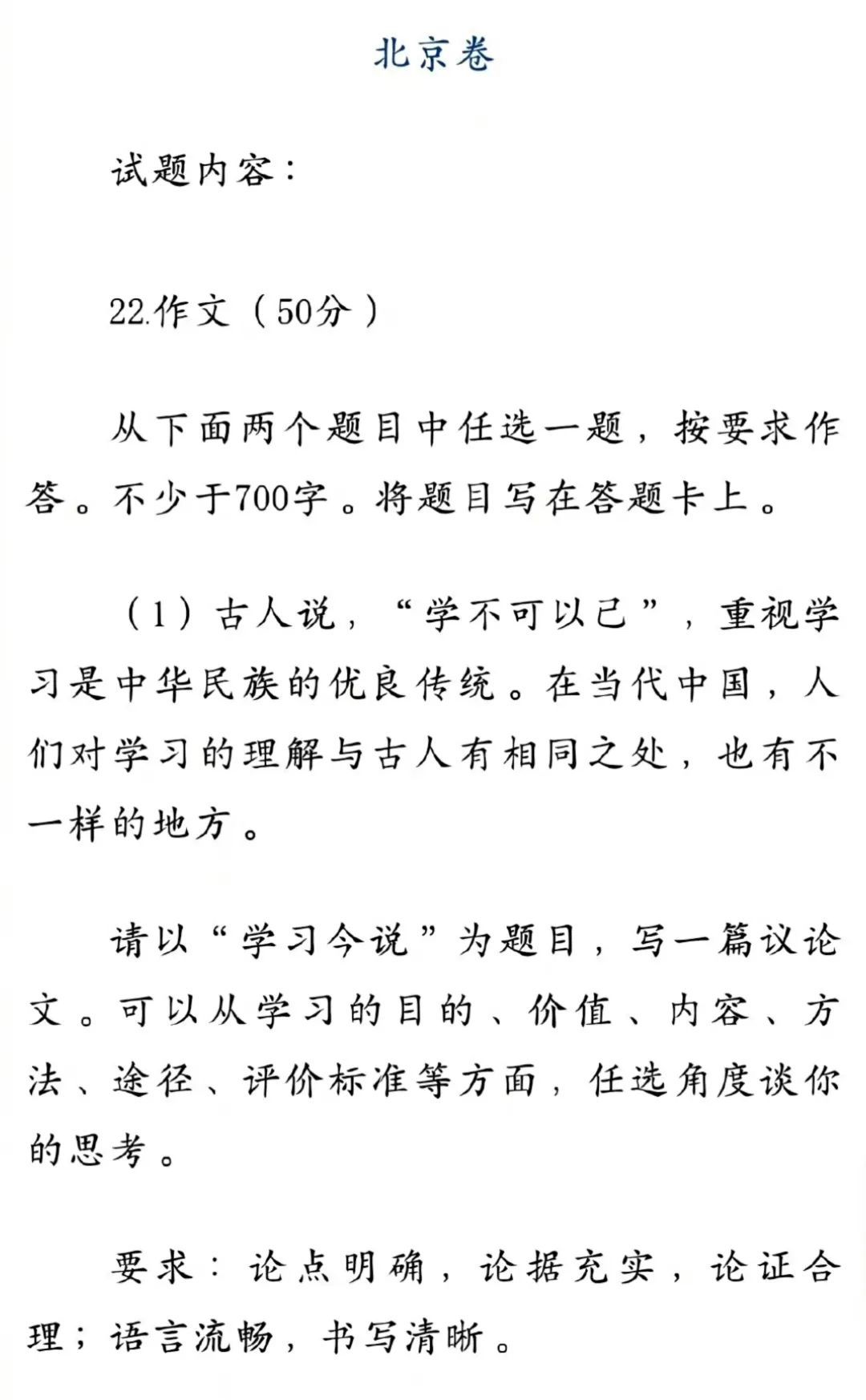 北京卷

试题内容：

22.作文（50分）

从下面两个题目中任选一题，按要求作答。不少于700字。将题目写在答题卡上。

（1）古人说，“学不可以已”，重视学习是中华民族的优良传统。在当代中国，人们对学习的理解与古人有相同之处，也有不一样的地方。

请以“学习今说”为题目，写一篇议论文。可以从学习的目的、价值、内容、方法、途径、评价标准等方面，任选角度谈你的思考。

要求：论点明确，论据充实，论证合理；语言流畅，书写清晰。